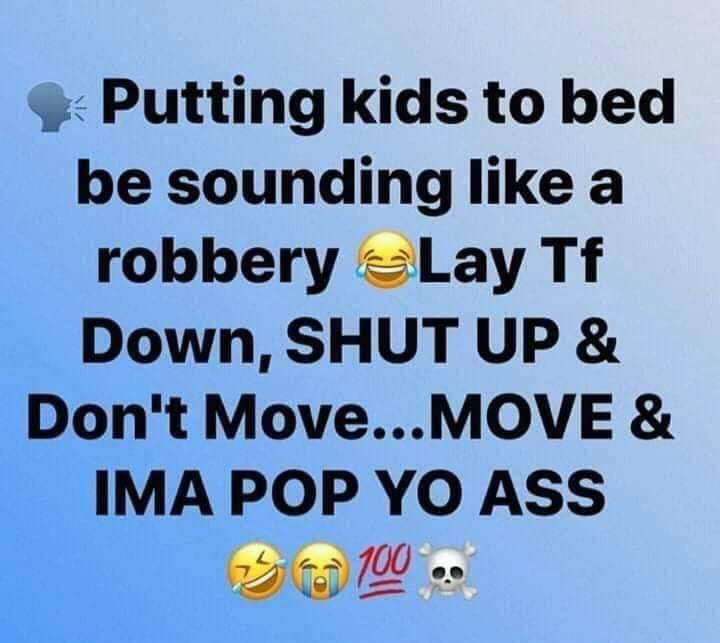 🗣 Putting kids to bed be sounding like a robbery 😂Lay Tf Down, SHUT UP & Don't Move...MOVE & IMA POP YO ASS 🤣😭💯☠